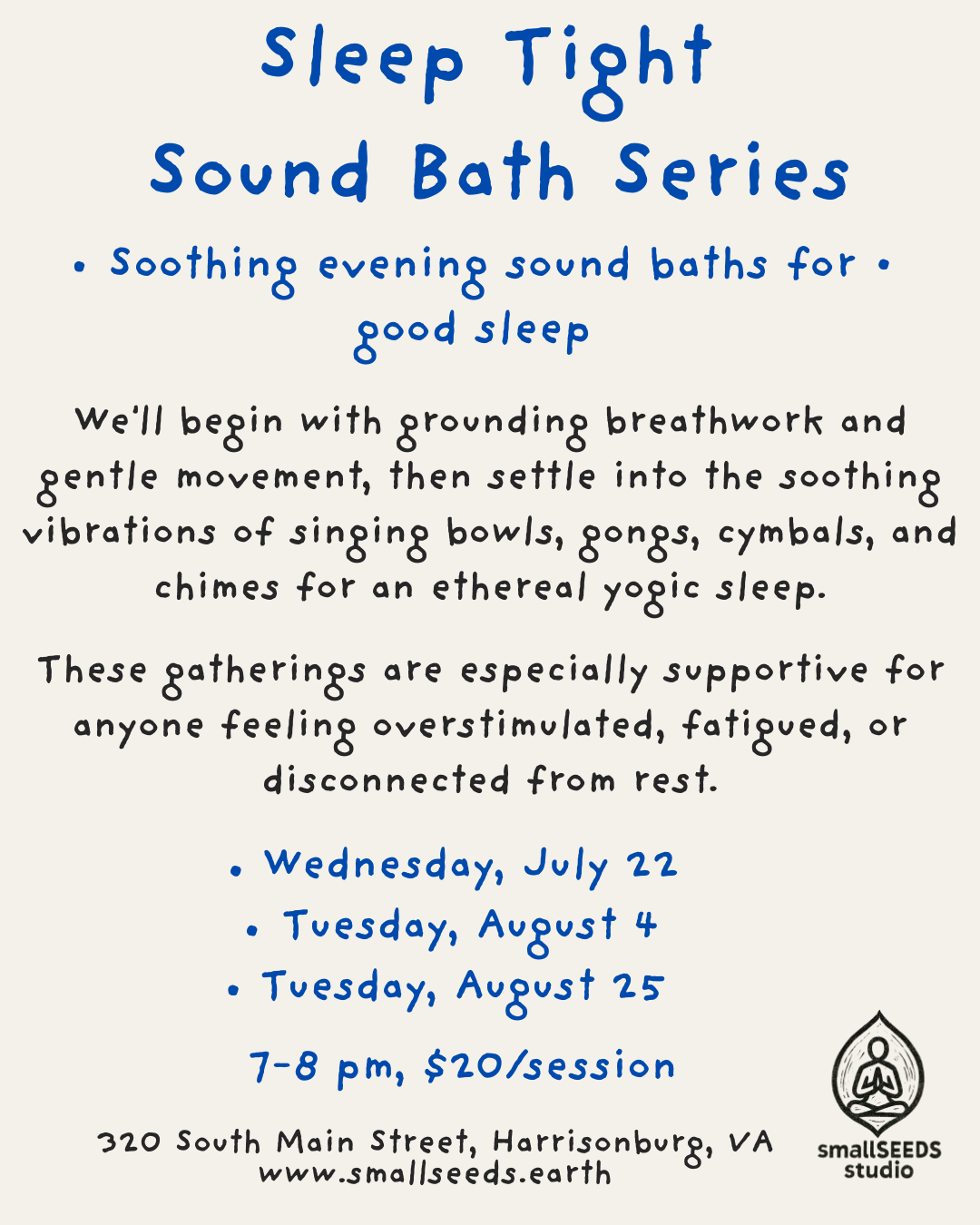 Sleep Tight
Sound Bath Series

• Soothing evening sound baths for • good sleep

We'll begin with grounding breathwork and gentle movement, then settle into the soothing vibrations of singing bowls, gongs, cymbals, and chimes for an ethereal yogic sleep.

These gatherings are especially supportive for anyone feeling overstimulated, fatigued, or disconnected from rest.

• Wednesday, July 22
• Tuesday, August 4
• Tuesday, August 25

7-8 pm, $20/session

320 South Main Street, Harrisonburg, VA
www.smallseeds.earth

smallSEEDS
studio